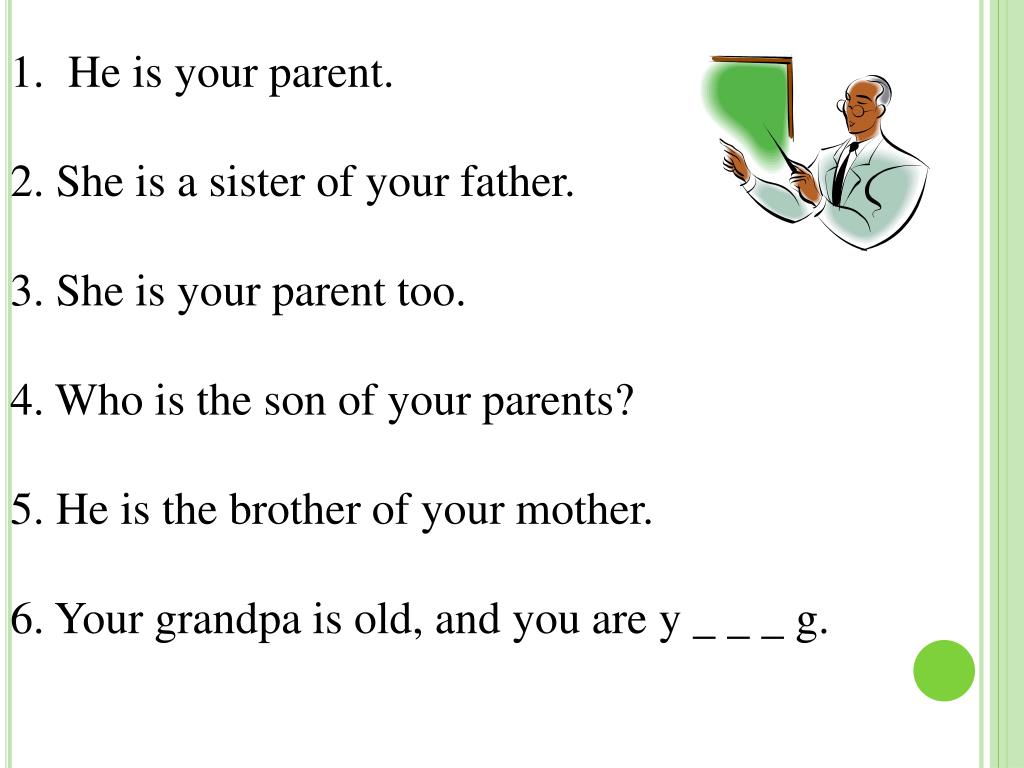 1. He is your parent.

2. She is a sister of your father.

3. She is your parent too.

4. Who is the son of your parents?

5. He is the brother of your mother.

6. Your grandpa is old, and you are y _ _ _ g.